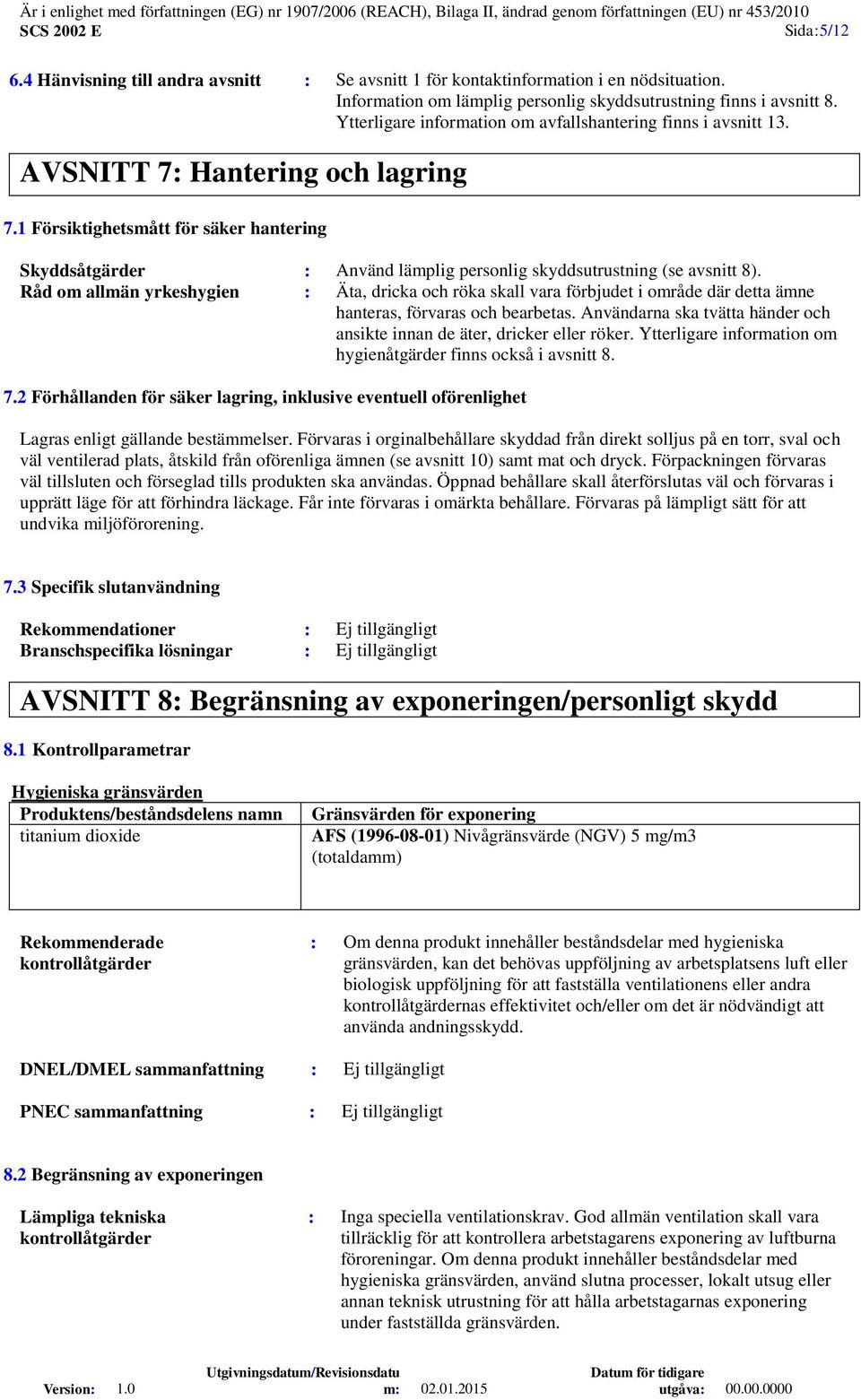 Är i enlighet med författningen (EG) nr 1907/2006 (REACH), Bilaga II, ändrad genom författningen (EU) nr 453/2010
SCS 2002 E Sida:5/12

6.4 Hänvisning till andra avsnitt : Se avsnitt 1 för kontaktinformation i en nödsituation. Information om lämplig personlig skyddsutrustning finns i avsnitt 8. Ytterligare information om avfallshantering finns i avsnitt 13.

AVSNITT 7: Hantering och lagring

7.1 Försiktighetsmått för säker hantering

Skyddsåtgärder : Använd lämplig personlig skyddsutrustning (se avsnitt 8).
Råd om allmän yrkeshygien : Äta, dricka och röka skall vara förbjudet i område där detta ämne hanteras, förvaras och bearbetas. Användarna ska tvätta händer och ansikte innan de äter, dricker eller röker. Ytterligare information om hygienåtgärder finns också i avsnitt 8.

7.2 Förhållanden för säker lagring, inklusive eventuell oförenlighet

Lagras enligt gällande bestämmelser. Förvaras i orginalbehållare skyddad från direkt solljus på en torr, sval och väl ventilerad plats, åtskild från oförenliga ämnen (se avsnitt 10) samt mat och dryck. Förpackningen förvaras väl tillsluten och förseglad tills produkten ska användas. Öppnad behållare skall återförslutas väl och förvaras i upprätt läge för att förhindra läckage. Får inte förvaras i omärkta behållare. Förvaras på lämpligt sätt för att undvika miljöförorening.

7.3 Specifik slutanvändning

Rekommendationer : Ej tillgängligt
Branschspecifika lösningar : Ej tillgängligt

AVSNITT 8: Begränsning av exponeringen/personligt skydd

8.1 Kontrollparametrar

Hygieniska gränsvärden

| Produktens/beståndsdelens namn | Gränsvärden för exponering |
|---|---|
| titanium dioxide | AFS (1996-08-01) Nivågränsvärde (NGV) 5 mg/m3 (totaldamm) |

Rekommenderade kontrollåtgärder : Om denna produkt innehåller beståndsdelar med hygieniska gränsvärden, kan det behövas uppföljning av arbetsplatsens luft eller biologisk uppföljning för att fastställa ventilationens eller andra kontrollåtgärdernas effektivitet och/eller om det är nödvändigt att använda andningsskydd.

DNEL/DMEL sammanfattning : Ej tillgängligt

PNEC sammanfattning : Ej tillgängligt

8.2 Begränsning av exponeringen

Lämpliga tekniska kontrollåtgärder : Inga speciella ventilationskrav. God allmän ventilation skall vara tillräcklig för att kontrollera arbetstagarens exponering av luftburna föroreningar. Om denna produkt innehåller beståndsdelar med hygieniska gränsvärden, använd slutna processer, lokalt utsug eller annan teknisk utrustning för att hålla arbetstagarnas exponering under fastställda gränsvärden.

Version: 1.0 Utgivningsdatum/Revisionsdatum: 02.01.2015 Datum för tidigare utgåva: 00.00.0000